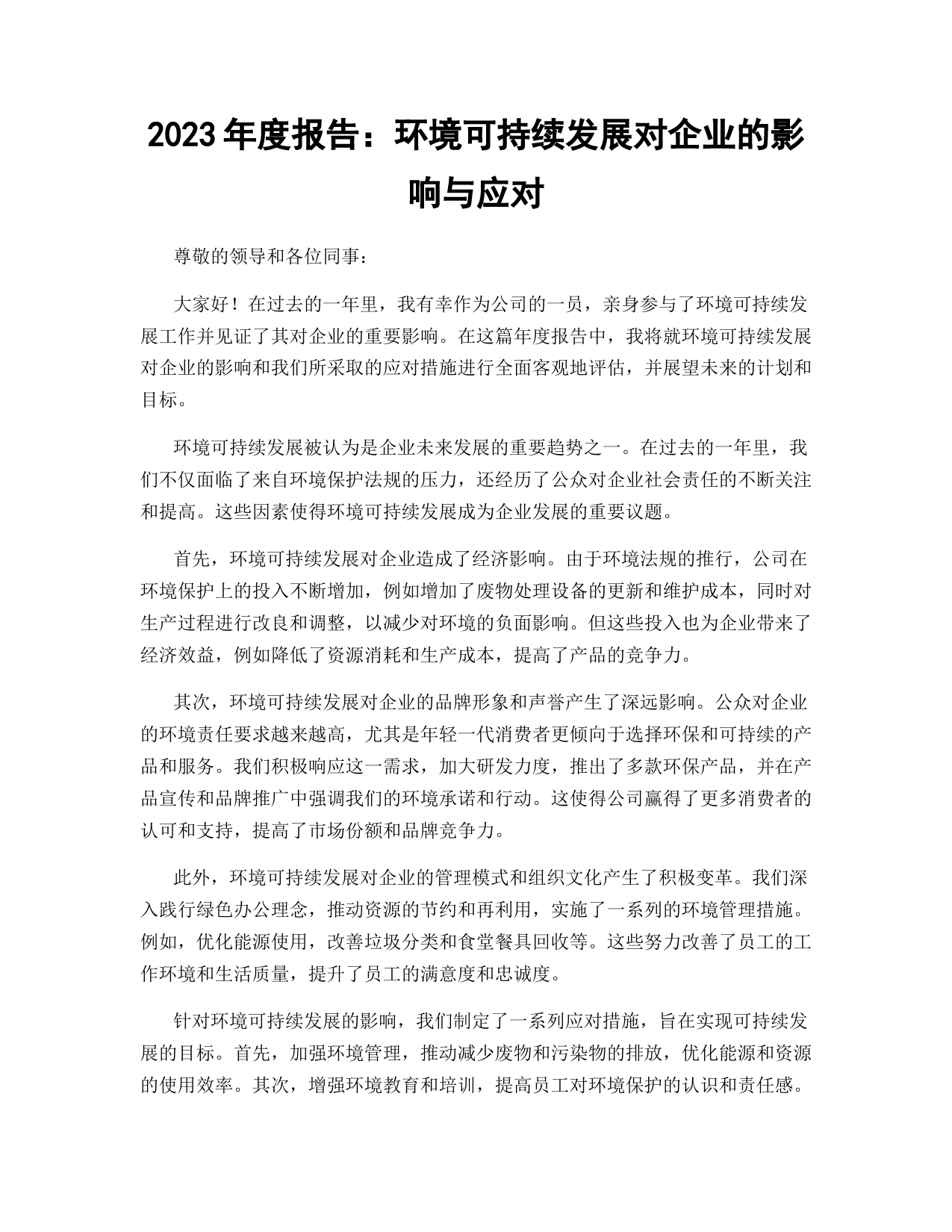 2023 年度报告：环境可持续发展对企业的影响与应对

尊敬的领导和各位同事：

大家好！在过去的一年里，我有幸作为公司的一员，亲身参与了环境可持续发展工作并见证了其对企业的重要影响。在这篇年度报告中，我将就环境可持续发展对企业的影响和我们所采取的应对措施进行全面客观地评估，并展望未来的计划和目标。

环境可持续发展被认为是企业未来发展的重要趋势之一。在过去的一年里，我们不仅面临了来自环境保护法规的压力，还经历了公众对企业社会责任的不断关注和提高。这些因素使得环境可持续发展成为企业发展的重要议题。

首先，环境可持续发展对企业造成了经济影响。由于环境法规的推行，公司在环境保护上的投入不断增加，例如增加了废物处理设备的更新和维护成本，同时对生产过程进行改良和调整，以减少对环境的负面影响。但这些投入也为企业带来了经济效益，例如降低了资源消耗和生产成本，提高了产品的竞争力。

其次，环境可持续发展对企业的品牌形象和声誉产生了深远影响。公众对企业的环境责任要求越来越高，尤其是年轻一代消费者更倾向于选择环保和可持续的产品和服务。我们积极响应这一需求，加大研发力度，推出了多款环保产品，并在产品宣传和品牌推广中强调我们的环境承诺和行动。这使得公司赢得了更多消费者的认可和支持，提高了市场份额和品牌竞争力。

此外，环境可持续发展对企业的管理模式和组织文化产生了积极变革。我们深入践行绿色办公理念，推动资源的节约和再利用，实施了一系列的环境管理措施。例如，优化能源使用，改善垃圾分类和食堂餐具回收等。这些努力改善了员工的工作环境和生活质量，提升了员工的满意度和忠诚度。

针对环境可持续发展的影响，我们制定了一系列应对措施，旨在实现可持续发展的目标。首先，加强环境管理，推动减少废物和污染物的排放，优化能源和资源的使用效率。其次，增强环境教育和培训，提高员工对环境保护的认识和责任感。